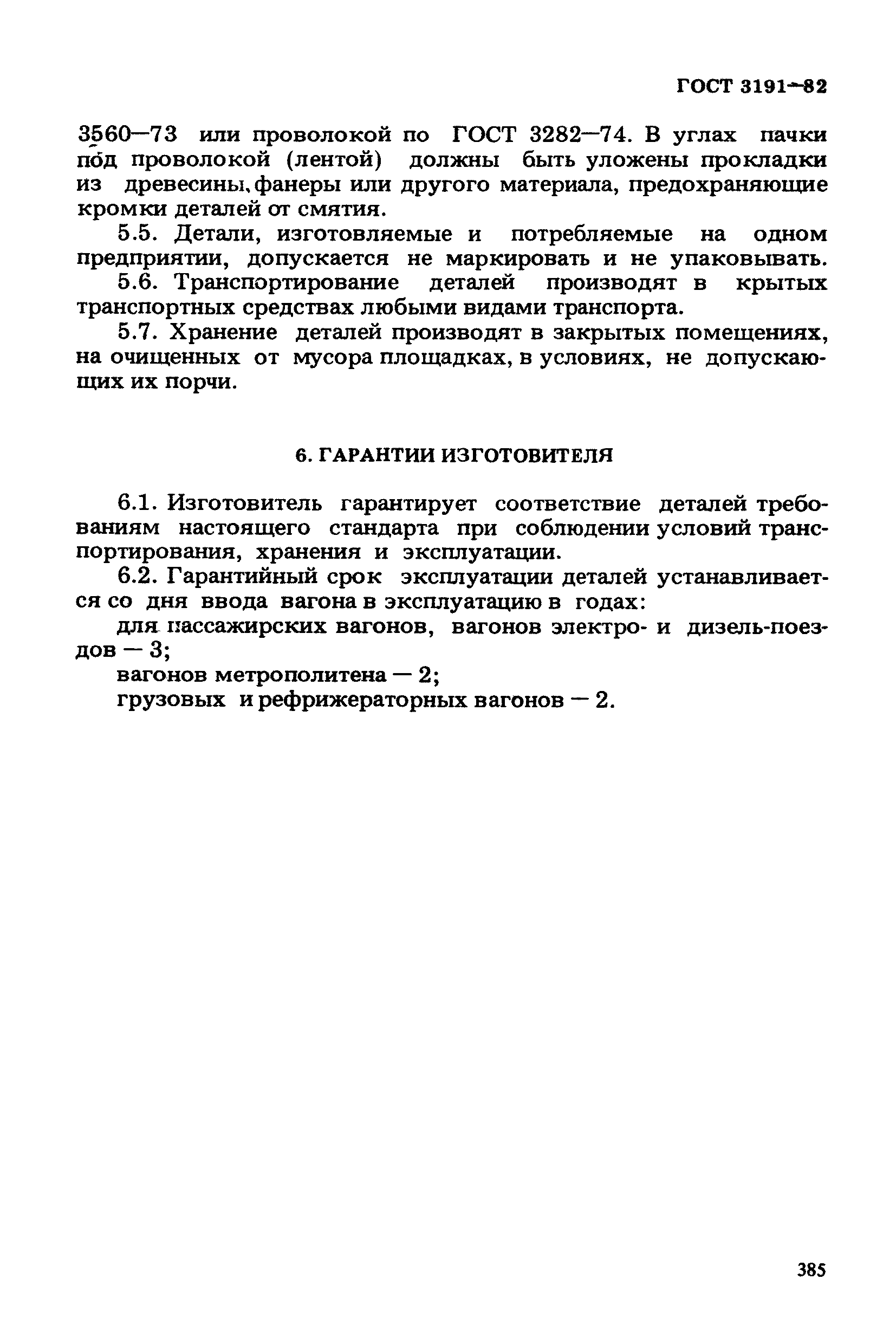 ГОСТ 3191—82

3560—73 или проволокой по ГОСТ 3282—74. В углах пачки под проволокой (лентой) должны быть уложены прокладки из древесины, фанеры или другого материала, предохраняющие кромки деталей от смятия.

5.5. Детали, изготовляемые и потребляемые на одном предприятии, допускается не маркировать и не упаковывать.

5.6. Транспортирование деталей производят в крытых транспортных средствах любыми видами транспорта.

5.7. Хранение деталей производят в закрытых помещениях, на очищенных от мусора площадках, в условиях, не допускающих их порчи.

6. ГАРАНТИИ ИЗГОТОВИТЕЛЯ

6.1. Изготовитель гарантирует соответствие деталей требованиям настоящего стандарта при соблюдении условий транспортирования, хранения и эксплуатации.

6.2. Гарантийный срок эксплуатации деталей устанавливается со дня ввода вагона в эксплуатацию в годах:

для пассажирских вагонов, вагонов электро- и дизель-поездов — 3;

вагонов метрополитена — 2;

грузовых и рефрижераторных вагонов — 2.

385